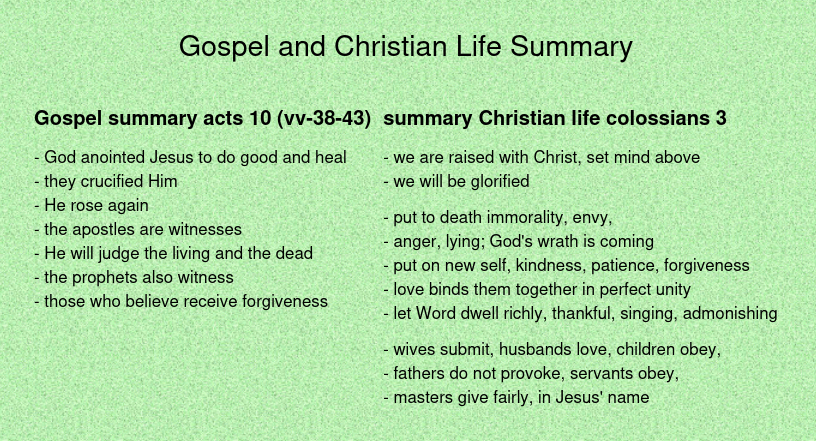 Gospel and Christian Life Summary

**Gospel summary acts 10 (vv-38-43)**

- God anointed Jesus to do good and heal
- they crucified Him
- He rose again
- the apostles are witnesses
- He will judge the living and the dead
- the prophets also witness
- those who believe receive forgiveness

**summary Christian life colossians 3**

- we are raised with Christ, set mind above
- we will be glorified

- put to death immorality, envy,
- anger, lying; God's wrath is coming
- put on new self, kindness, patience, forgiveness
- love binds them together in perfect unity
- let Word dwell richly, thankful, singing, admonishing

- wives submit, husbands love, children obey,
- fathers do not provoke, servants obey,
- masters give fairly, in Jesus' name